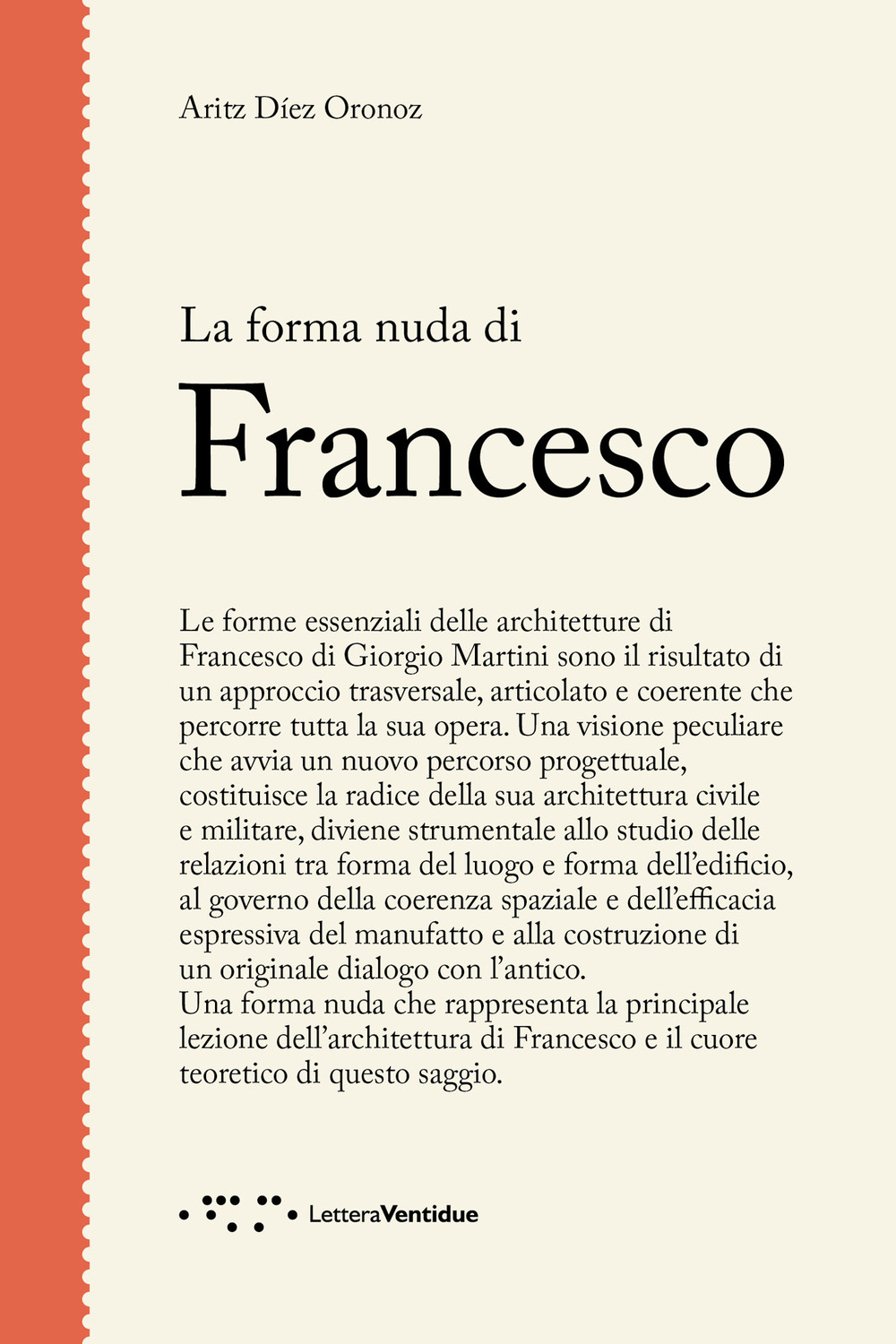 Aritz Díez Oronoz

La forma nuda di

Francesco

Le forme essenziali delle architetture di Francesco di Giorgio Martini sono il risultato di un approccio trasversale, articolato e coerente che percorre tutta la sua opera. Una visione peculiare che avvia un nuovo percorso progettuale, costituisce la radice della sua architettura civile e militare, diviene strumentale allo studio delle relazioni tra forma del luogo e forma dell'edificio, al governo della coerenza spaziale e dell'efficacia espressiva del manufatto e alla costruzione di un originale dialogo con l'antico.
Una forma nuda che rappresenta la principale lezione dell'architettura di Francesco e il cuore teoretico di questo saggio.

LetteraVentidue